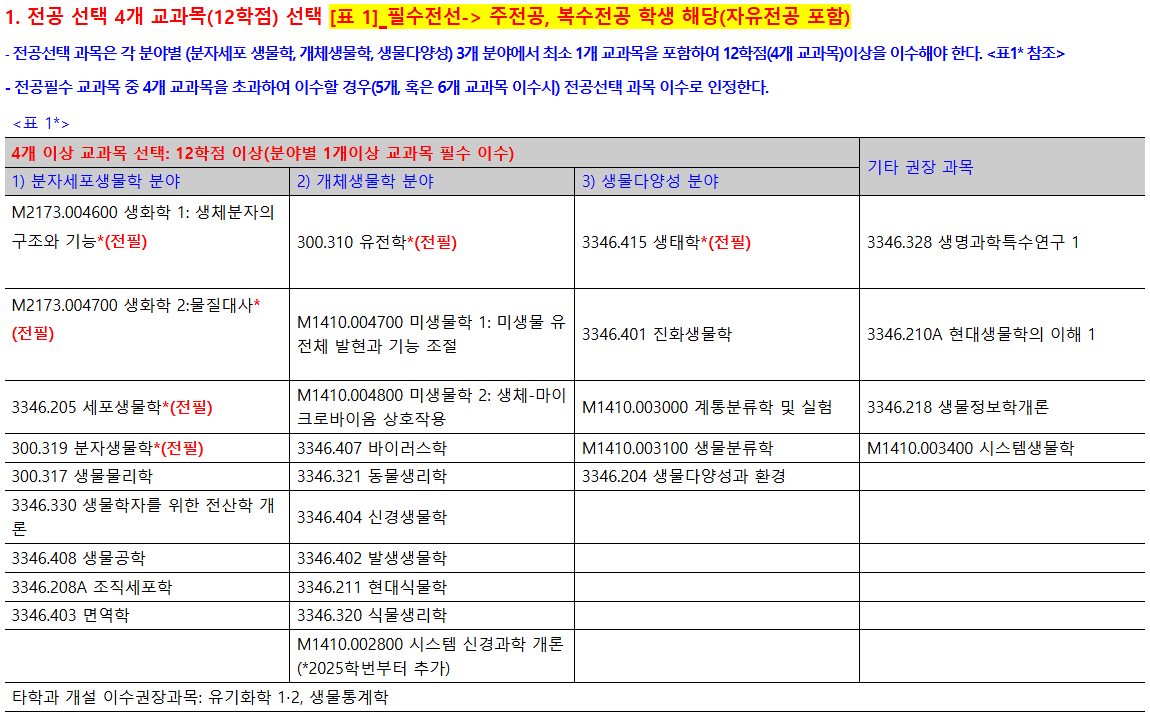 1. 전공 선택 4개 교과목(12학점) 선택 [표 1]_필수전선-> 주전공, 복수전공 학생 해당(자유전공 포함)

- 전공선택 과목은 각 분야별 (분자세포 생물학, 개체생물학, 생물다양성) 3개 분야에서 최소 1개 교과목을 포함하여 12학점(4개 교과목)이상을 이수해야 한다. <표1* 참조>

- 전공필수 교과목 중 4개 교과목을 초과하여 이수할 경우(5개, 혹은 6개 교과목 이수시) 전공선택 과목 이수로 인정한다.

<표 1*>

| 4개 이상 교과목 선택: 12학점 이상(분야별 1개이상 교과목 필수 이수) | | | 기타 권장 과목 |
|---|---|---|---|
| 1) 분자세포생물학 분야 | 2) 개체생물학 분야 | 3) 생물다양성 분야 | |
| M2173.004600 생화학 1: 생체분자의 구조와 기능*(전필) | 300.310 유전학*(전필) | 3346.415 생태학*(전필) | 3346.328 생명과학특수연구 1 |
| M2173.004700 생화학 2:물질대사*(전필) | M1410.004700 미생물학 1: 미생물 유전체 발현과 기능 조절 | 3346.401 진화생물학 | 3346.210A 현대생물학의 이해 1 |
| 3346.205 세포생물학*(전필) | M1410.004800 미생물학 2: 생체-마이크로바이옴 상호작용 | M1410.003000 계통분류학 및 실험 | 3346.218 생물정보학개론 |
| 300.319 분자생물학*(전필) | 3346.407 바이러스학 | M1410.003100 생물분류학 | M1410.003400 시스템생물학 |
| 300.317 생물물리학 | 3346.321 동물생리학 | 3346.204 생물다양성과 환경 | |
| 3346.330 생물학자를 위한 전산학 개론 | 3346.404 신경생물학 | | |
| 3346.408 생물공학 | 3346.402 발생생물학 | | |
| 3346.208A 조직세포학 | 3346.211 현대식물학 | | |
| 3346.403 면역학 | 3346.320 식물생리학 | | |
| | M1410.002800 시스템 신경과학 개론 (*2025학번부터 추가) | | |

타학과 개설 이수권장과목: 유기화학 1·2, 생물통계학